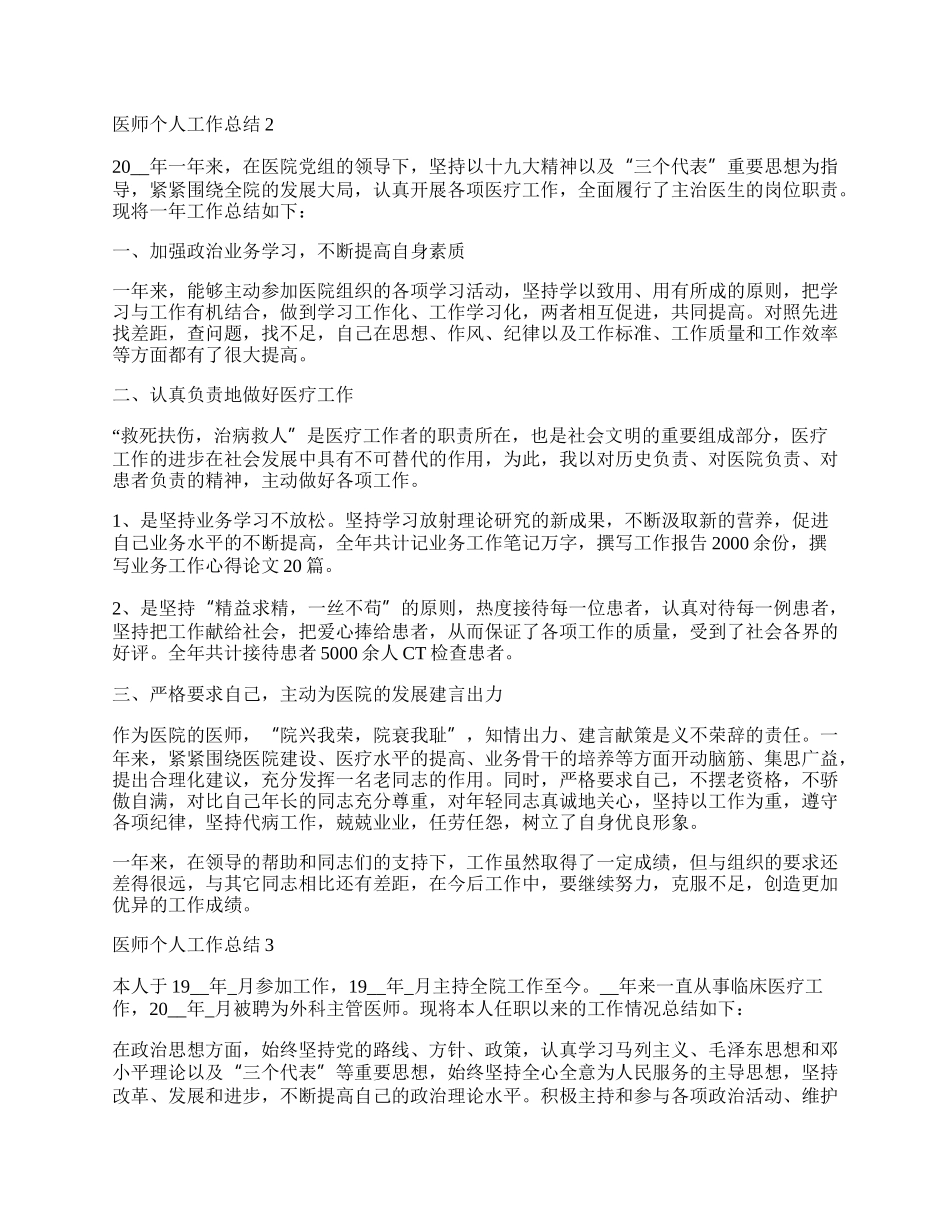 医师个人工作总结 2

20__年一年来，在医院党组的领导下，坚持以十九大精神以及“三个代表”重要思想为指导，紧紧围绕全院的发展大局，认真开展各项医疗工作，全面履行了主治医生的岗位职责。现将一年工作总结如下：

一、加强政治业务学习，不断提高自身素质

一年来，能够主动参加医院组织的各项学习活动，坚持学以致用、用有所成的原则，把学习与工作有机结合，做到学习工作化、工作学习化，两者相互促进，共同提高。对照先进找差距，查问题，找不足，自己在思想、作风、纪律以及工作标准、工作质量和工作效率等方面都有了很大提高。

二、认真负责地做好医疗工作

“救死扶伤，治病救人”是医疗工作者的职责所在，也是社会文明的重要组成部分，医疗工作的进步在社会发展中具有不可替代的作用，为此，我以对历史负责、对医院负责、对患者负责的精神，主动做好各项工作。

1、是坚持业务学习不放松。坚持学习放射理论研究的新成果，不断汲取新的营养，促进自己业务水平的不断提高，全年共计记业务工作笔记万字，撰写工作报告 2000 余份，撰写业务工作心得论文 20 篇。

2、是坚持“精益求精，一丝不苟”的原则，热度接待每一位患者，认真对待每一例患者，坚持把工作献给社会，把爱心捧给患者，从而保证了各项工作的质量，受到了社会各界的好评。全年共计接待患者 5000 余人 CT 检查患者。

三、严格要求自己，主动为医院的发展建言出力

作为医院的医师，“院兴我荣，院衰我耻”，知情出力、建言献策是义不荣辞的责任。一年来，紧紧围绕医院建设、医疗水平的提高、业务骨干的培养等方面开动脑筋、集思广益，提出合理化建议，充分发挥一名老同志的作用。同时，严格要求自己，不摆老资格，不骄傲自满，对比自己年长的同志充分尊重，对年轻同志真诚地关心，坚持以工作为重，遵守各项纪律，坚持代病工作，兢兢业业，任劳任怨，树立了自身优良形象。

一年来，在领导的帮助和同志们的支持下，工作虽然取得了一定成绩，但与组织的要求还差得很远，与其它同志相比还有差距，在今后工作中，要继续努力，克服不足，创造更加优异的工作成绩。

医师个人工作总结 3

本人于 19__年_月参加工作，19__年_月主持全院工作至今。__年来一直从事临床医疗工作，20__年_月被聘为外科主管医师。现将本人任职以来的工作情况总结如下：

在政治思想方面，始终坚持党的路线、方针、政策，认真学习马列主义、毛泽东思想和邓小平理论以及“三个代表”等重要思想，始终坚持全心全意为人民服务的主导思想，坚持改革、发展和进步，不断提高自己的政治理论水平。积极主持和参与各项政治活动、维护